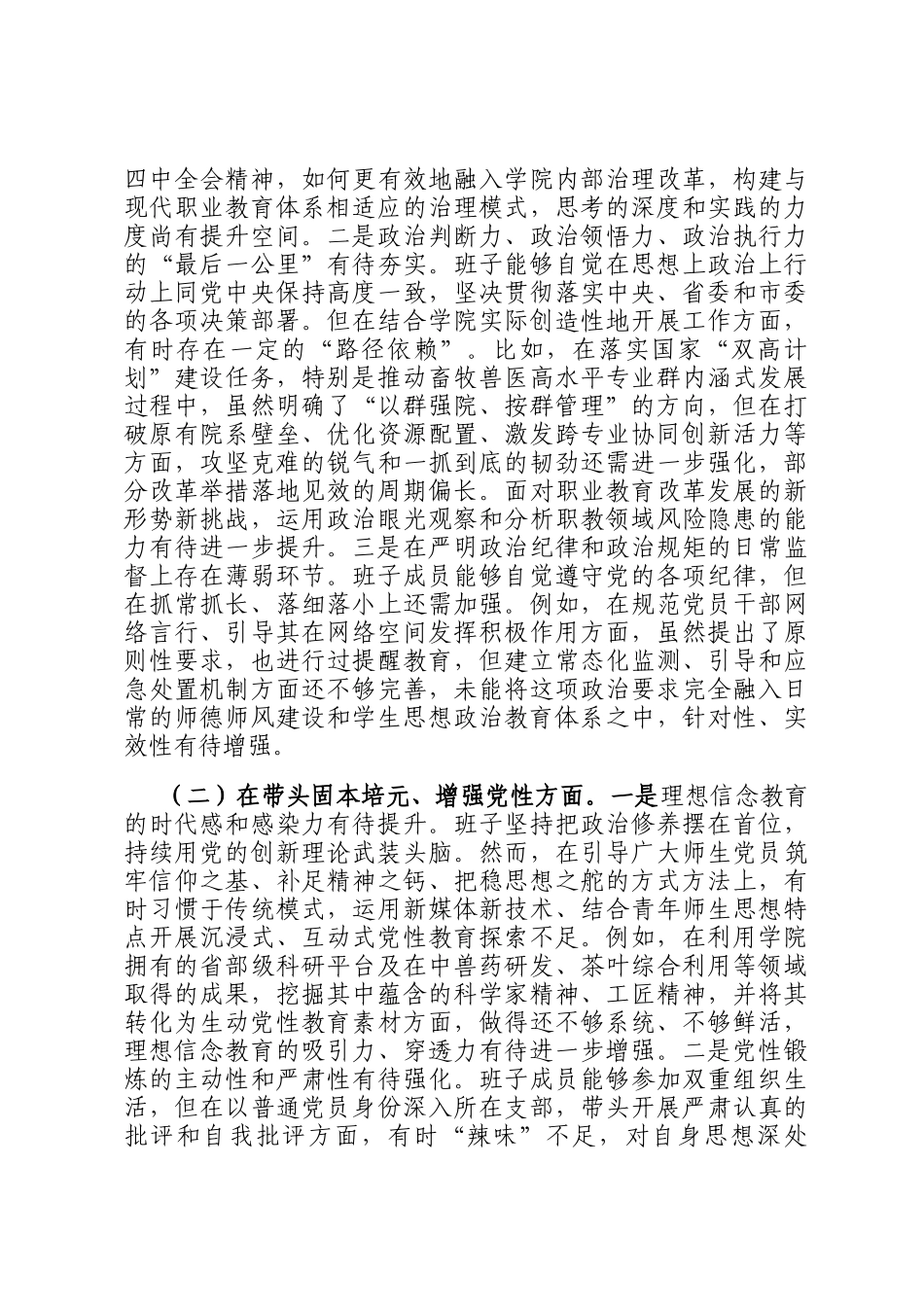 四中全会精神，如何更有效地融入学院内部治理改革，构建与现代职业教育体系相适应的治理模式，思考的深度和实践的力度尚有提升空间。二是政治判断力、政治领悟力、政治执行力的“最后一公里”有待夯实。班子能够自觉在思想上政治上行动上同党中央保持高度一致，坚决贯彻落实中央、省委和市委的各项决策部署。但在结合学院实际创造性地开展工作方面，有时存在一定的“路径依赖”。比如，在落实国家“双高计划”建设任务，特别是推动畜牧兽医高水平专业群内涵式发展过程中，虽然明确了“以群强院、按群管理”的方向，但在打破原有院系壁垒、优化资源配置、激发跨专业协同创新活力等方面，攻坚克难的锐气和一抓到底的韧劲还需进一步强化，部分改革举措落地见效的周期偏长。面对职业教育改革发展的新形势新挑战，运用政治眼光观察和分析职教领域风险隐患的能力有待进一步提升。三是在严明政治纪律和政治规矩的日常监督上存在薄弱环节。班子成员能够自觉遵守党的各项纪律，但在抓常抓长、落细落小上还需加强。例如，在规范党员干部网络言行、引导其在网络空间发挥积极作用方面，虽然提出了原则性要求，也进行过提醒教育，但建立常态化监测、引导和应急处置机制方面还不够完善，未能将这项政治要求完全融入日常的师德师风建设和学生思想政治教育体系之中，针对性、实效性有待增强。

（二）在带头固本培元、增强党性方面。一是理想信念教育的时代感和感染力有待提升。班子坚持把政治修养摆在首位，持续用党的创新理论武装头脑。然而，在引导广大师生党员筑牢信仰之基、补足精神之钙、把稳思想之舵的方式方法上，有时习惯于传统模式，运用新媒体新技术、结合青年师生思想特点开展沉浸式、互动式党性教育探索不足。例如，在利用学院拥有的省部级科研平台及在中兽药研发、茶叶综合利用等领域取得的成果，挖掘其中蕴含的科学家精神、工匠精神，并将其转化为生动党性教育素材方面，做得还不够系统、不够鲜活，理想信念教育的吸引力、穿透力有待进一步增强。二是党性锻炼的主动性和严肃性有待强化。班子成员能够参加双重组织生活，但在以普通党员身份深入所在支部，带头开展严肃认真的批评和自我批评方面，有时“辣味”不足，对自身思想深处